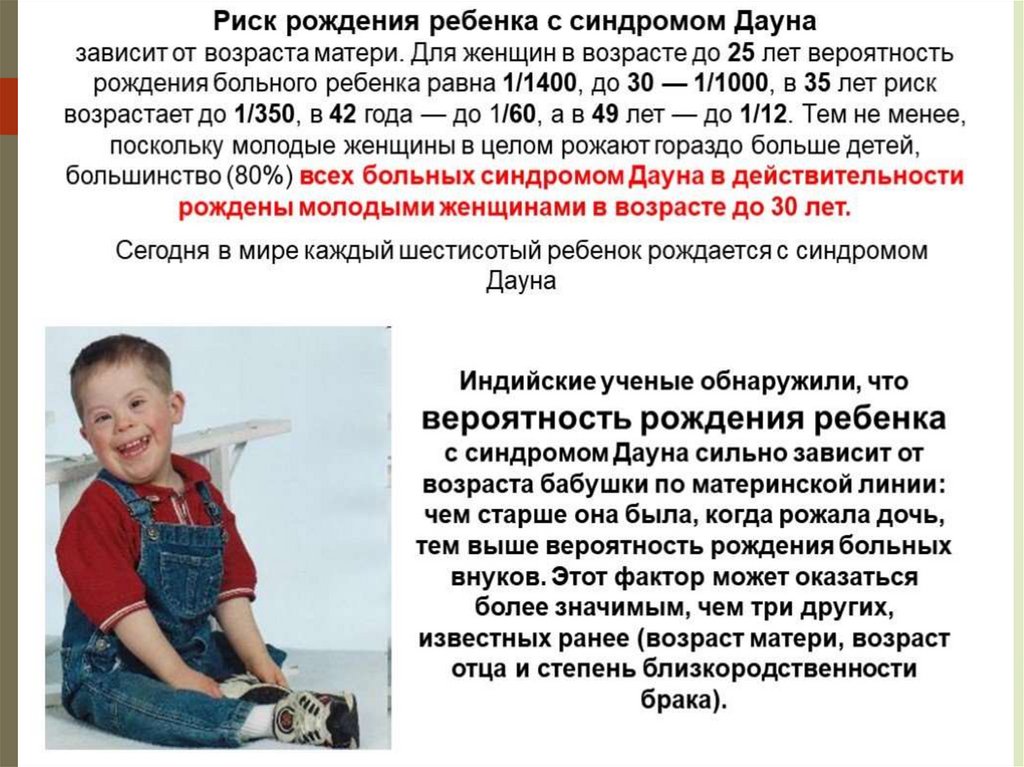 Риск рождения ребенка с синдромом Дауна зависит от возраста матери. Для женщин в возрасте до 25 лет вероятность рождения больного ребенка равна 1/1400, до 30 — 1/1000, в 35 лет риск возрастает до 1/350, в 42 года — до 1/60, а в 49 лет — до 1/12. Тем не менее, поскольку молодые женщины в целом рожают гораздо больше детей, большинство (80%) всех больных синдромом Дауна в действительности рождены молодыми женщинами в возрасте до 30 лет.

Сегодня в мире каждый шестисотый ребенок рождается с синдромом Дауна

Индийские ученые обнаружили, что вероятность рождения ребенка с синдромом Дауна сильно зависит от возраста бабушки по материнской линии: чем старше она была, когда рожала дочь, тем выше вероятность рождения больных внуков. Этот фактор может оказаться более значимым, чем три других, известных ранее (возраст матери, возраст отца и степень близкородственности брака).